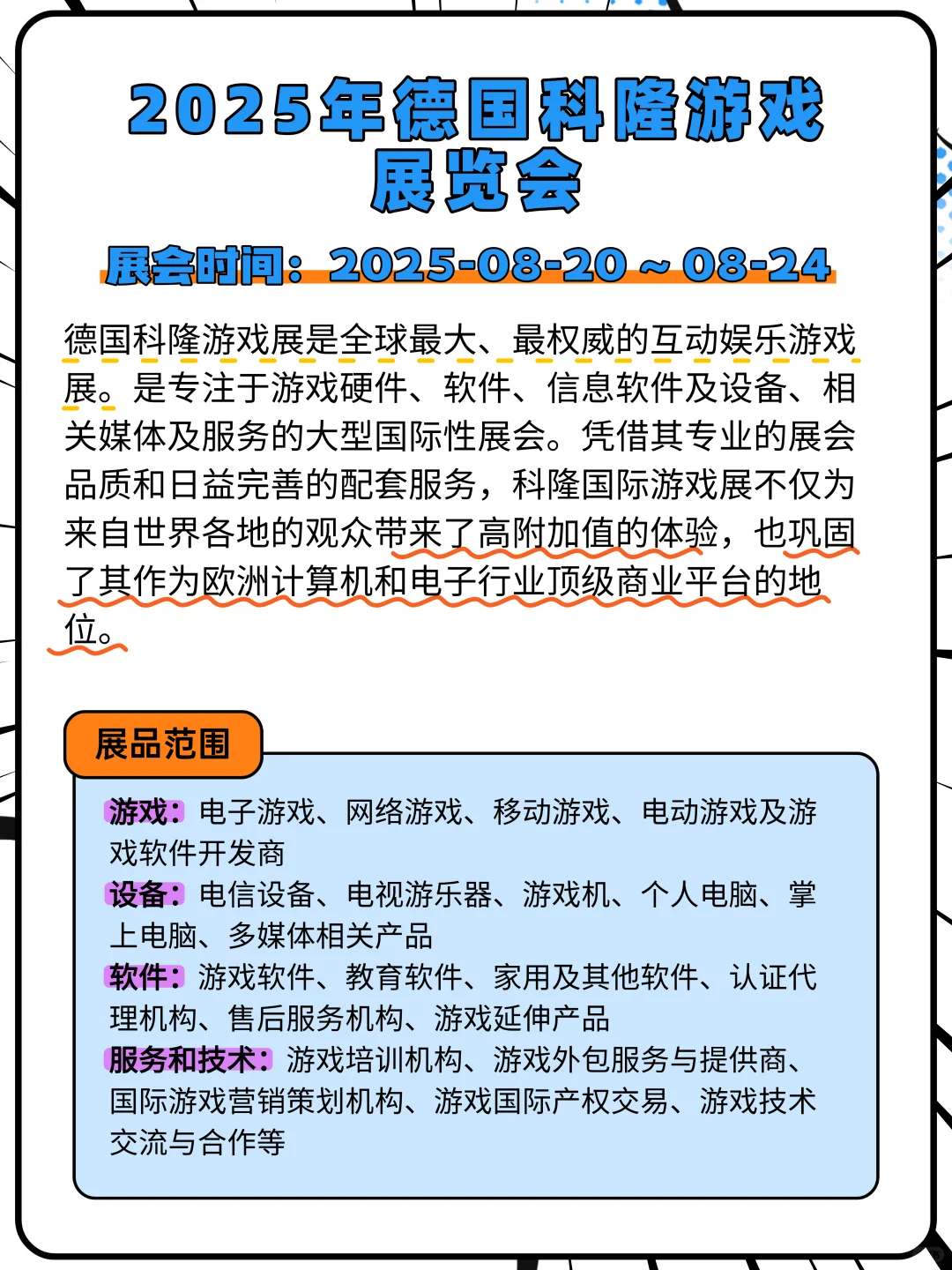 2025年德国科隆游戏展览会

展会时间：2025-08-20 ~ 08-24

德国科隆游戏展是全球最大、最权威的互动娱乐游戏展。是专注于游戏硬件、软件、信息软件及设备、相关媒体及服务的大型国际性展会。凭借其专业的展会品质和日益完善的配套服务，科隆国际游戏展不仅为来自世界各地的观众带来了高附加值的体验，也巩固了其作为欧洲计算机和电子行业顶级商业平台的地位。

展品范围

游戏：电子游戏、网络游戏、移动游戏、电动游戏及游戏软件开发商
设备：电信设备、电视游乐器、游戏机、个人电脑、掌上电脑、多媒体相关产品
软件：游戏软件、教育软件、家用及其他软件、认证代理机构、售后服务机构、游戏延伸产品
服务和技术：游戏培训机构、游戏外包服务与提供商、国际游戏营销策划机构、游戏国际产权交易、游戏技术交流与合作等